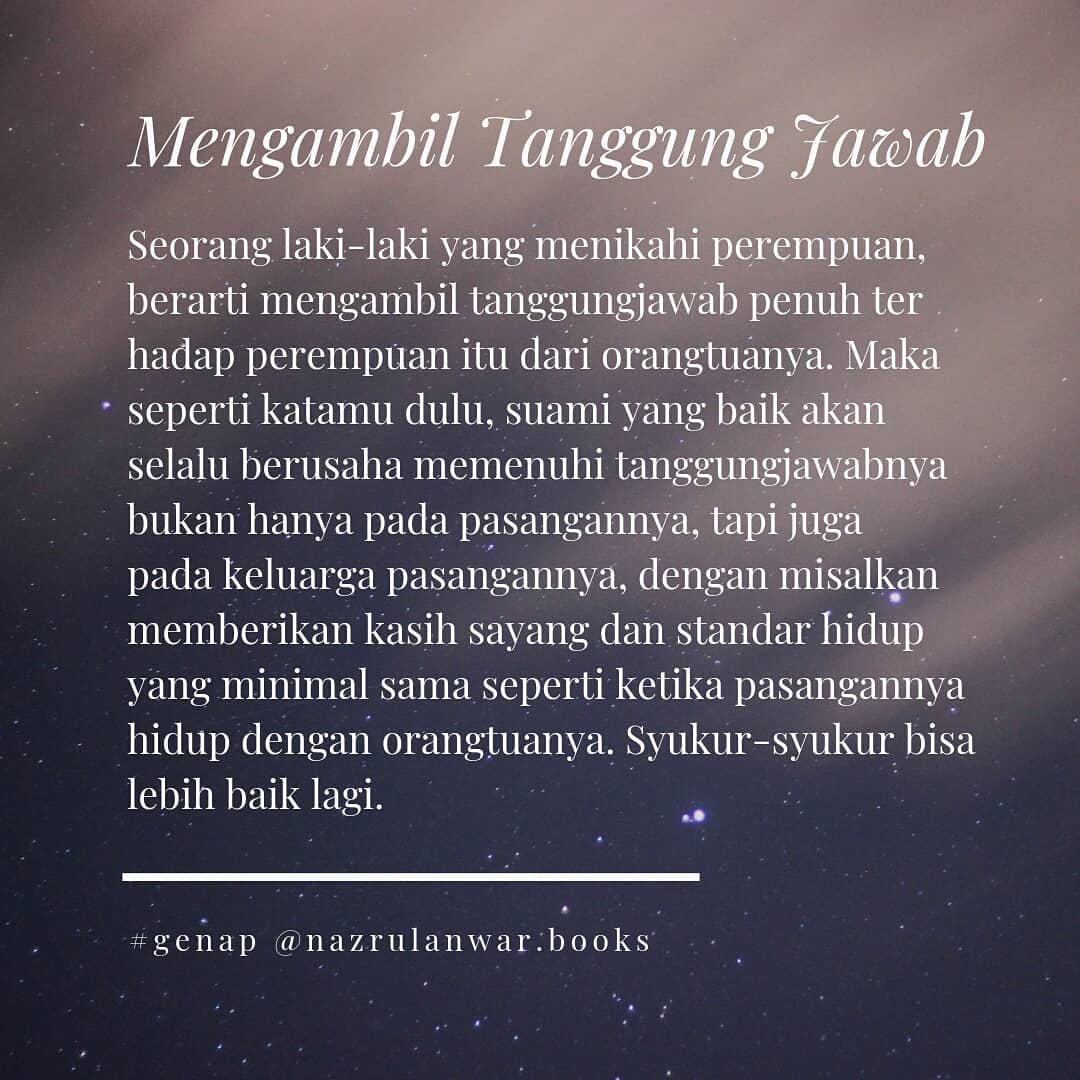 Mengambil Tanggung Jawab

Seorang laki-laki yang menikahi perempuan, berarti mengambil tanggungjawab penuh ter hadap perempuan itu dari orangtuanya. Maka seperti katamu dulu, suami yang baik akan selalu berusaha memenuhi tanggungjawabnya bukan hanya pada pasangannya, tapi juga pada keluarga pasangannya, dengan misalkan memberikan kasih sayang dan standar hidup yang minimal sama seperti ketika pasangannya hidup dengan orangtuanya. Syukur-syukur bisa lebih baik lagi.

#genap @nazrulanwar.books